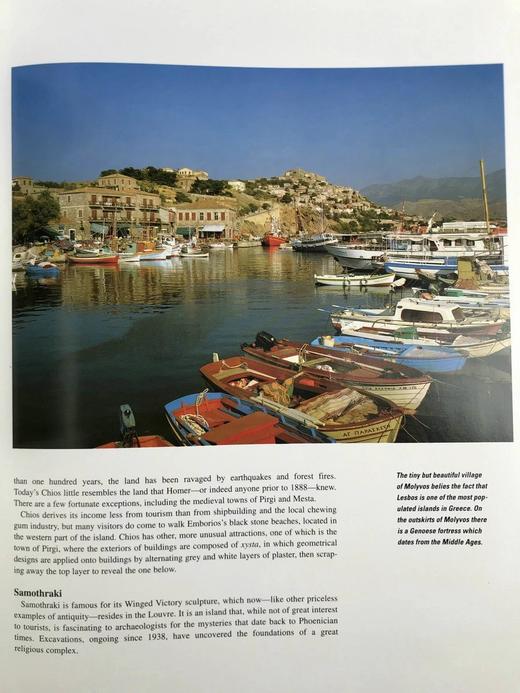 than one hundred years, the land has been ravaged by earthquakes and forest fires. Today's Chios little resembles the land that Homer—or indeed anyone prior to 1888—knew. There are a few fortunate exceptions, including the medieval towns of Pirgi and Mesta.

Chios derives its income less from tourism than from shipbuilding and the local chewing gum industry, but many visitors do come to walk Emborios's black stone beaches, located in the western part of the island. Chios has other, more unusual attractions, one of which is the town of Pirgi, where the exteriors of buildings are composed of xysta, in which geometrical designs are applied onto buildings by alternating grey and white layers of plaster, then scraping away the top layer to reveal the one below.

Samothraki

Samothraki is famous for its Winged Victory sculpture, which now—like other priceless examples of antiquity—resides in the Louvre. It is an island that, while not of great interest to tourists, is fascinating to archaeologists for the mysteries that date back to Phoenician times. Excavations, ongoing since 1938, have uncovered the foundations of a great religious complex.

The tiny but beautiful village of Molyvos belies the fact that Lesbos is one of the most populated islands in Greece. On the outskirts of Molyvos there is a Genoese fortress which dates from the Middle Ages.